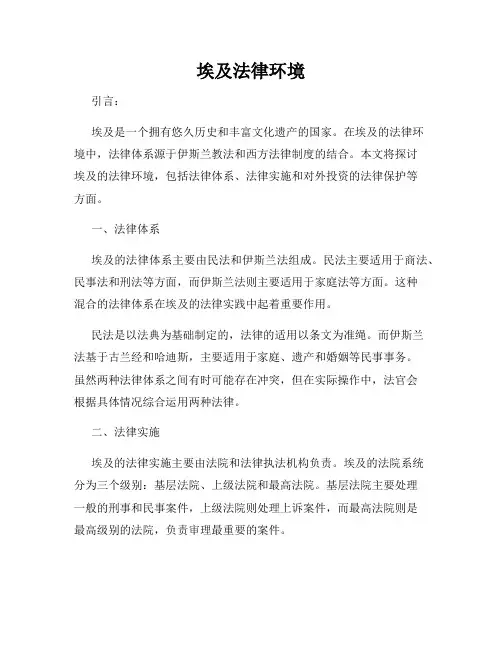 埃及法律环境

引言：

埃及是一个拥有悠久历史和丰富文化遗产的国家。在埃及的法律环境中，法律体系源于伊斯兰教法和西方法律制度的结合。本文将探讨埃及的法律环境，包括法律体系、法律实施和对外投资的法律保护等方面。

一、法律体系

埃及的法律体系主要由民法和伊斯兰法组成。民法主要适用于商法、民事法和刑法等方面，而伊斯兰法则主要适用于家庭法等方面。这种混合的法律体系在埃及的法律实践中起着重要作用。

民法是以法典为基础制定的，法律的适用以条文为准绳。而伊斯兰法基于古兰经和哈迪斯，主要适用于家庭、遗产和婚姻等民事事务。虽然两种法律体系之间有时可能存在冲突，但在实际操作中，法官会根据具体情况综合运用两种法律。

二、法律实施

埃及的法律实施主要由法院和法律执法机构负责。埃及的法院系统分为三个级别：基层法院、上级法院和最高法院。基层法院主要处理一般的刑事和民事案件，上级法院则处理上诉案件，而最高法院则是最高级别的法院，负责审理最重要的案件。